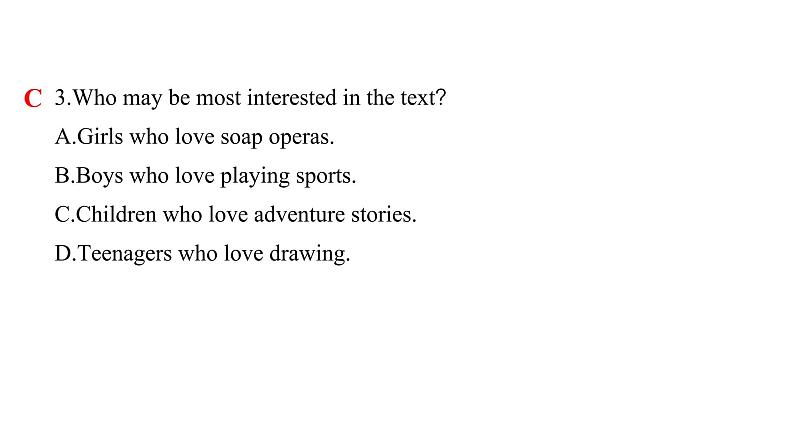 C 3.Who may be most interested in the text?

A.Girls who love soap operas.

B.Boys who love playing sports.

C.Children who love adventure stories.

D.Teenagers who love drawing.